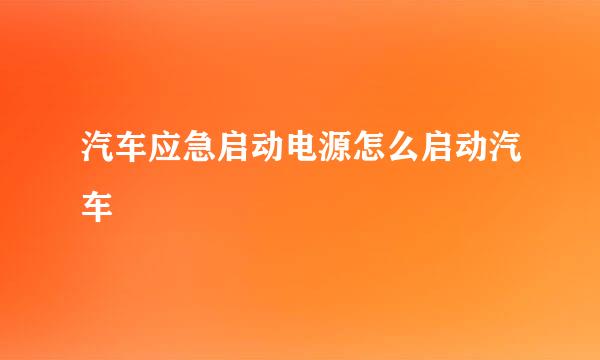 汽车应急启动电源怎么启动汽车